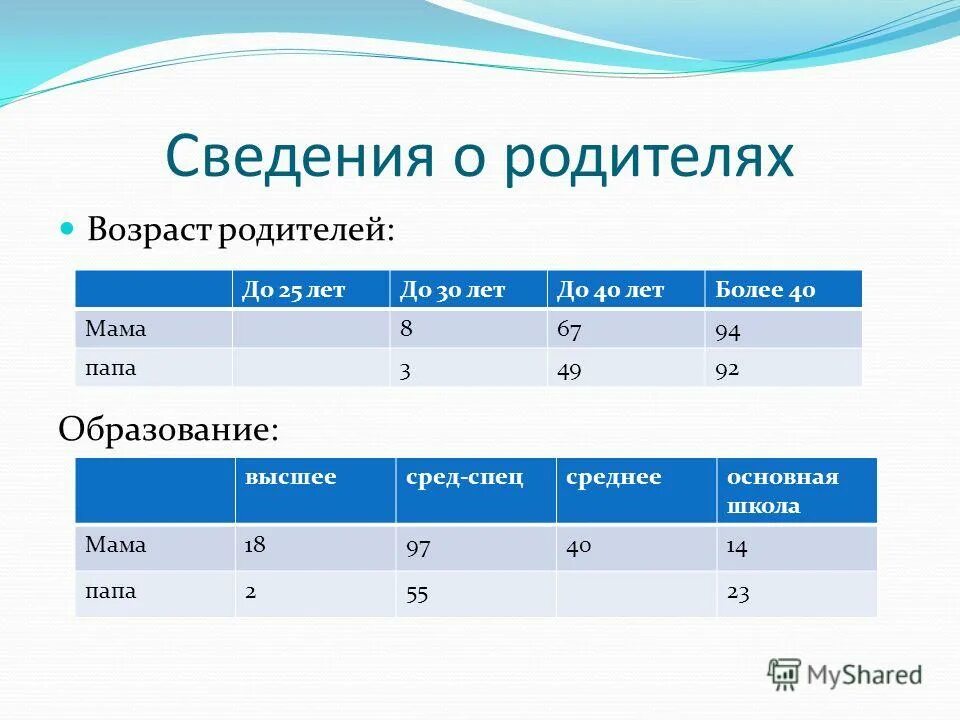 Сведения о родителях

Возраст родителей:

| | До 25 лет | До 30 лет | До 40 лет | Более 40 |
|---|---|---|---|---|
| Мама | | 8 | 67 | 94 |
| папа | | 3 | 49 | 92 |

Образование:

| | высшее | сред-спец | среднее | основная школа |
|---|---|---|---|---|
| Мама | 18 | 97 | 40 | 14 |
| папа | 2 | 55 | | 23 |

MyShared